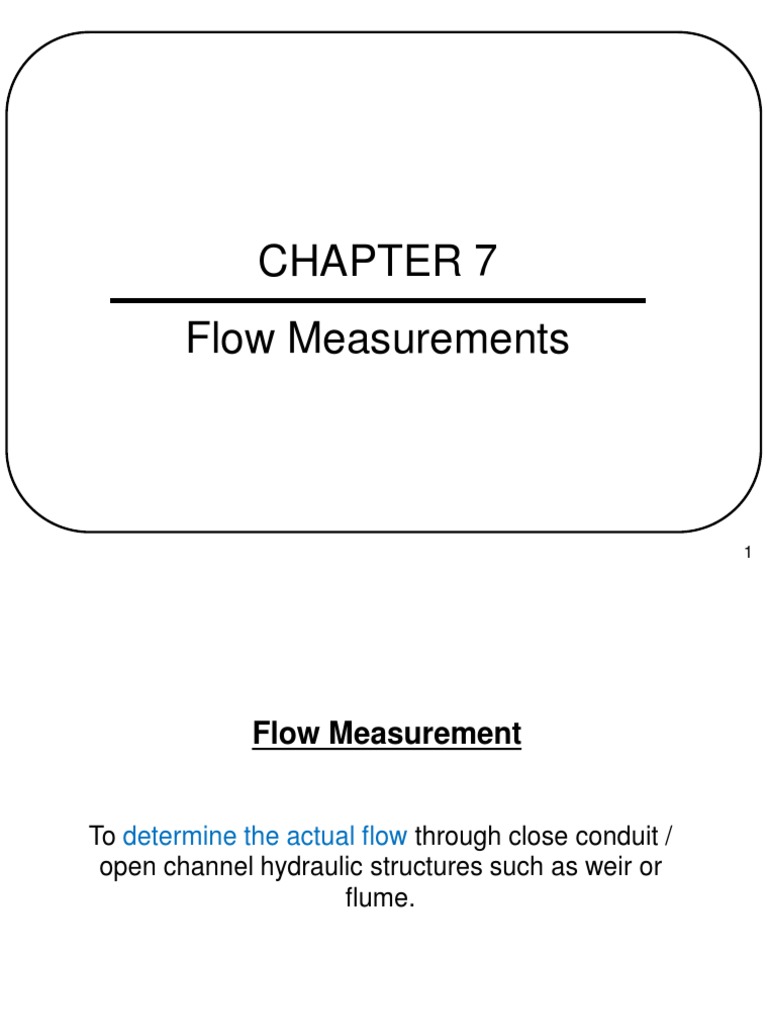 CHAPTER 7

Flow Measurements

1

Flow Measurement

To determine the actual flow through close conduit / open channel hydraulic structures such as weir or flume.